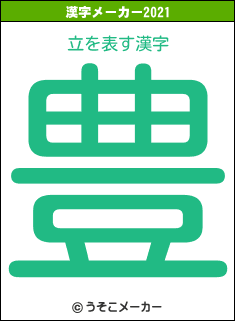 漢字メーカー2021

立を表す漢字

豊

© うそこメーカー